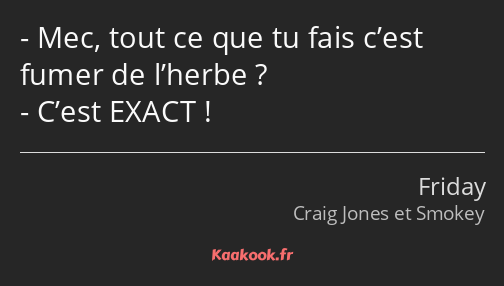 - Mec, tout ce que tu fais c’est fumer de l’herbe ?
- C’est EXACT !

Friday
Craig Jones et Smokey

Kaakook.fr